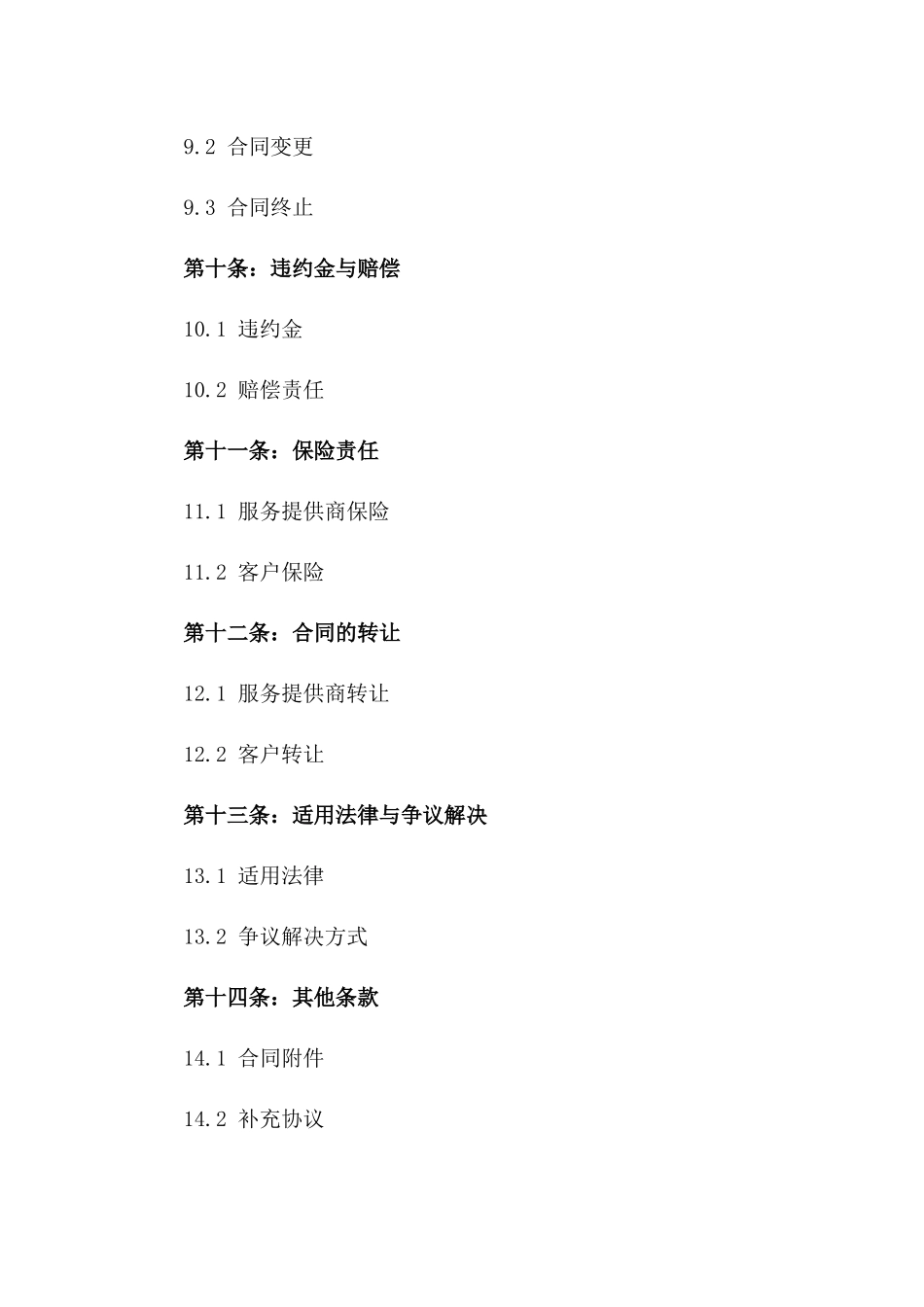 9.2 合同变更

9.3 合同终止

第十条：违约金与赔偿

10.1 违约金

10.2 赔偿责任

第十一条：保险责任

11.1 服务提供商保险

11.2 客户保险

第十二条：合同的转让

12.1 服务提供商转让

12.2 客户转让

第十三条：适用法律与争议解决

13.1 适用法律

13.2 争议解决方式

第十四条：其他条款

14.1 合同附件

14.2 补充协议